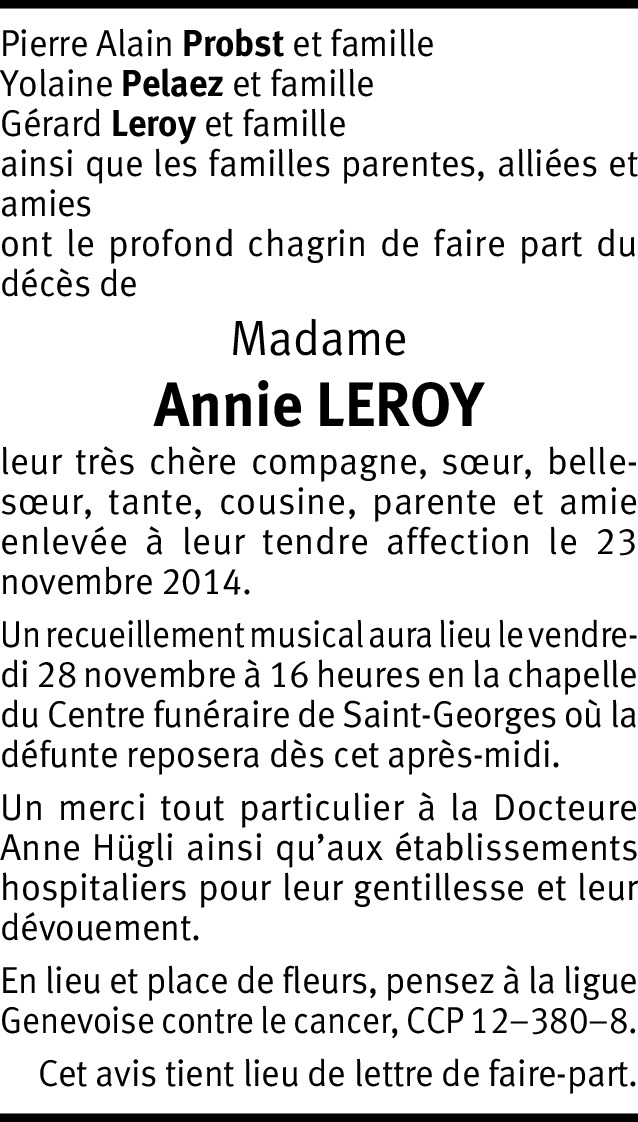 Pierre Alain Probst et famille
Yolaine Pelaez et famille
Gérard Leroy et famille
ainsi que les familles parentes, alliées et amies
ont le profond chagrin de faire part du décès de

Madame
Annie LEROY

leur très chère compagne, sœur, belle-sœur, tante, cousine, parente et amie enlevée à leur tendre affection le 23 novembre 2014.

Un recueillement musical aura lieu le vendredi 28 novembre à 16 heures en la chapelle du Centre funéraire de Saint-Georges où la défunte reposera dès cet après-midi.

Un merci tout particulier à la Docteure Anne Hügli ainsi qu'aux établissements hospitaliers pour leur gentillesse et leur dévouement.

En lieu et place de fleurs, pensez à la ligue Genevoise contre le cancer, CCP 12–380–8.

Cet avis tient lieu de lettre de faire-part.